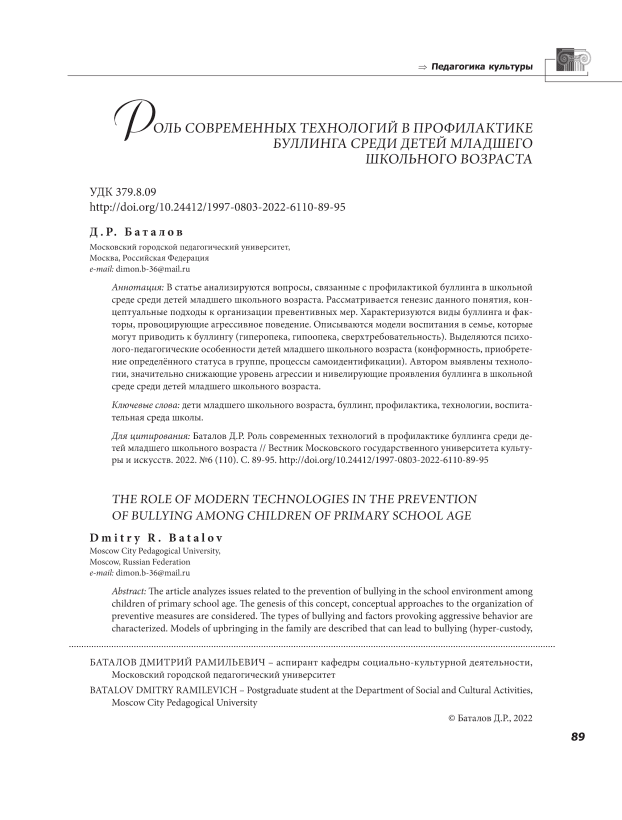 ⇒ Педагогика культуры

РОЛЬ СОВРЕМЕННЫХ ТЕХНОЛОГИЙ В ПРОФИЛАКТИКЕ БУЛЛИНГА СРЕДИ ДЕТЕЙ МЛАДШЕГО ШКОЛЬНОГО ВОЗРАСТА

УДК 379.8.09
http://doi.org/10.24412/1997-0803-2022-6110-89-95

Д.Р. Баталов
Московский городской педагогический университет, Москва, Российская Федерация
e-mail: dimon.b-36@mail.ru

Аннотация: В статье анализируются вопросы, связанные с профилактикой буллинга в школьной среде среди детей младшего школьного возраста. Рассматривается генезис данного понятия, концептуальные подходы к организации превентивных мер. Характеризуются виды буллинга и факторы, провоцирующие агрессивное поведение. Описываются модели воспитания в семье, которые могут приводить к буллингу (гиперопека, гипоопека, сверхтребовательность). Выделяются психолого-педагогические особенности детей младшего школьного возраста (конформность, приобретение определённого статуса в группе, процессы самоидентификации). Автором выявлены технологии, значительно снижающие уровень агрессии и нивелирующие проявления буллинга в школьной среде среди детей младшего школьного возраста.

Ключевые слова: дети младшего школьного возраста, буллинг, профилактика, технологии, воспитательная среда школы.

Для цитирования: Баталов Д.Р. Роль современных технологий в профилактике буллинга среди детей младшего школьного возраста // Вестник Московского государственного университета культуры и искусств. 2022. №6 (110). С. 89-95. http://doi.org/10.24412/1997-0803-2022-6110-89-95

THE ROLE OF MODERN TECHNOLOGIES IN THE PREVENTION OF BULLYING AMONG CHILDREN OF PRIMARY SCHOOL AGE

Dmitry R. Batalov
Moscow City Pedagogical University, Moscow, Russian Federation
e-mail: dimon.b-36@mail.ru

Abstract: The article analyzes issues related to the prevention of bullying in the school environment among children of primary school age. The genesis of this concept, conceptual approaches to the organization of preventive measures are considered. The types of bullying and factors provoking aggressive behavior are characterized. Models of upbringing in the family are described that can lead to bullying (hyper-custody,

БАТАЛОВ ДМИТРИЙ РАМИЛЬЕВИЧ – аспирант кафедры социально-культурной деятельности, Московский городской педагогический университет
BATALOV DMITRY RAMILEVICH – Postgraduate student at the Department of Social and Cultural Activities, Moscow City Pedagogical University

© Баталов Д.Р., 2022

89